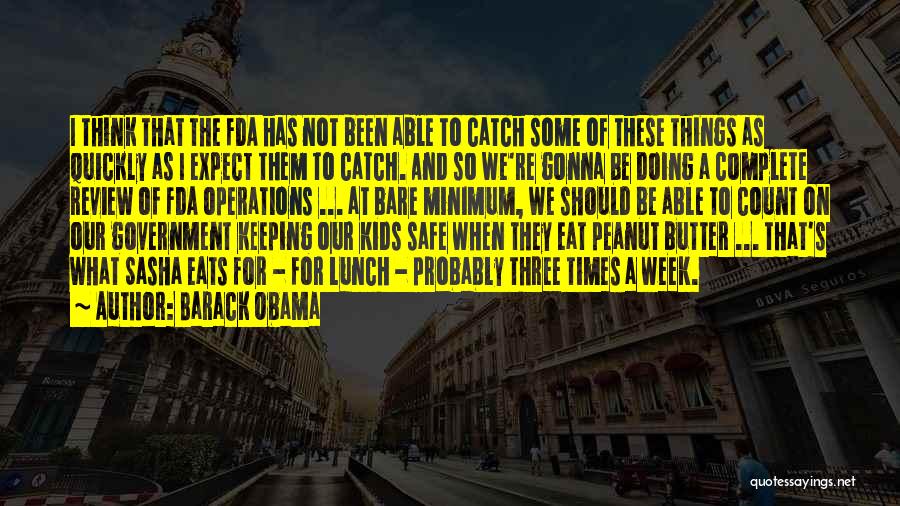 I THINK THAT THE FDA HAS NOT BEEN ABLE TO CATCH SOME OF THESE THINGS AS QUICKLY AS I EXPECT THEM TO CATCH. AND SO WE'RE GONNA BE DOING A COMPLETE REVIEW OF FDA OPERATIONS ... AT BARE MINIMUM, WE SHOULD BE ABLE TO COUNT ON OUR GOVERNMENT KEEPING OUR KIDS SAFE WHEN THEY EAT PEANUT BUTTER ... THAT'S WHAT SASHA EATS FOR - FOR LUNCH - PROBABLY THREE TIMES A WEEK.

~ AUTHOR: BARACK OBAMA

BBVA Seguros

quotessayings.net